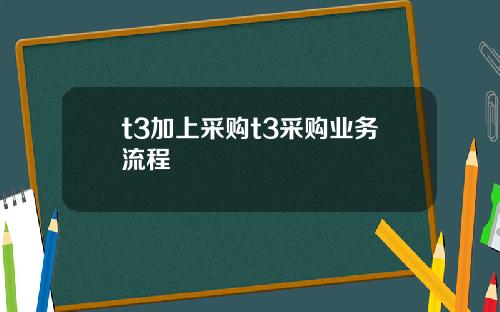 t3加上采购t3采购业务流程